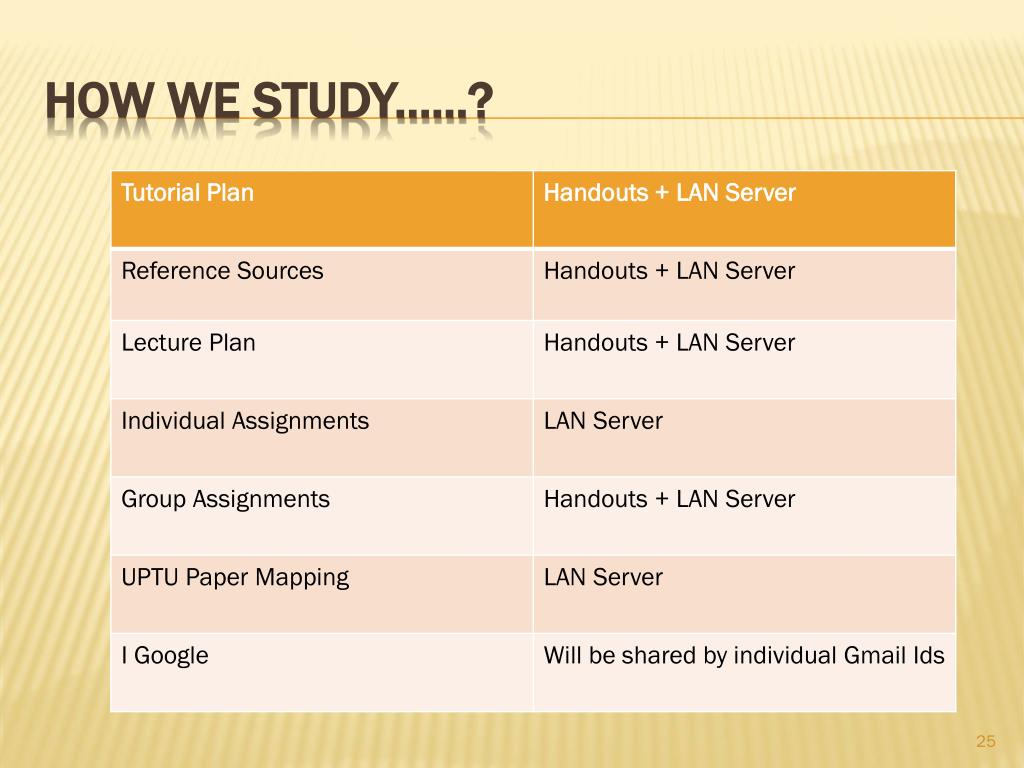 HOW WE STUDY……?

| Tutorial Plan | Handouts + LAN Server |
|---|---|
| Reference Sources | Handouts + LAN Server |
| Lecture Plan | Handouts + LAN Server |
| Individual Assignments | LAN Server |
| Group Assignments | Handouts + LAN Server |
| UPTU Paper Mapping | LAN Server |
| I Google | Will be shared by individual Gmail Ids |

25